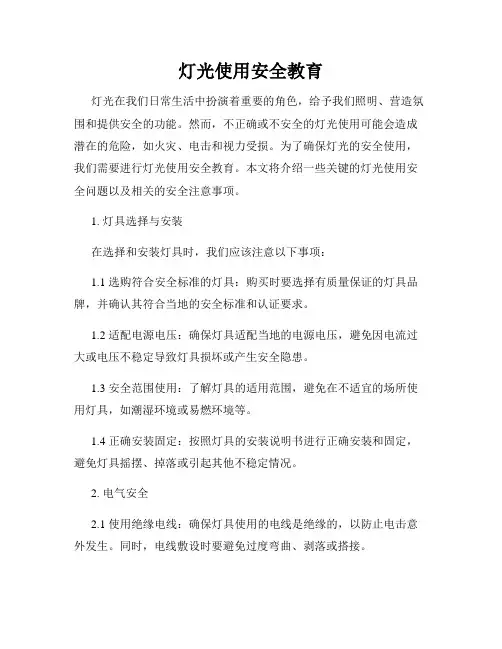 灯光使用安全教育

灯光在我们日常生活中扮演着重要的角色，给予我们照明、营造氛围和提供安全的功能。然而，不正确或不安全的灯光使用可能会造成潜在的危险，如火灾、电击和视力受损。为了确保灯光的安全使用，我们需要进行灯光使用安全教育。本文将介绍一些关键的灯光使用安全问题以及相关的安全注意事项。

1. 灯具选择与安装

在选择和安装灯具时，我们应该注意以下事项：

1.1 选购符合安全标准的灯具：购买时要选择有质量保证的灯具品牌，并确认其符合当地的安全标准和认证要求。

1.2 适配电源电压：确保灯具适配当地的电源电压，避免因电流过大或电压不稳定导致灯具损坏或产生安全隐患。

1.3 安全范围使用：了解灯具的适用范围，避免在不适宜的场所使用灯具，如潮湿环境或易燃环境等。

1.4 正确安装固定：按照灯具的安装说明书进行正确安装和固定，避免灯具摇摆、掉落或引起其他不稳定情况。

2. 电气安全

2.1 使用绝缘电线：确保灯具使用的电线是绝缘的，以防止电击意外发生。同时，电线敷设时要避免过度弯曲、剥落或搭接。